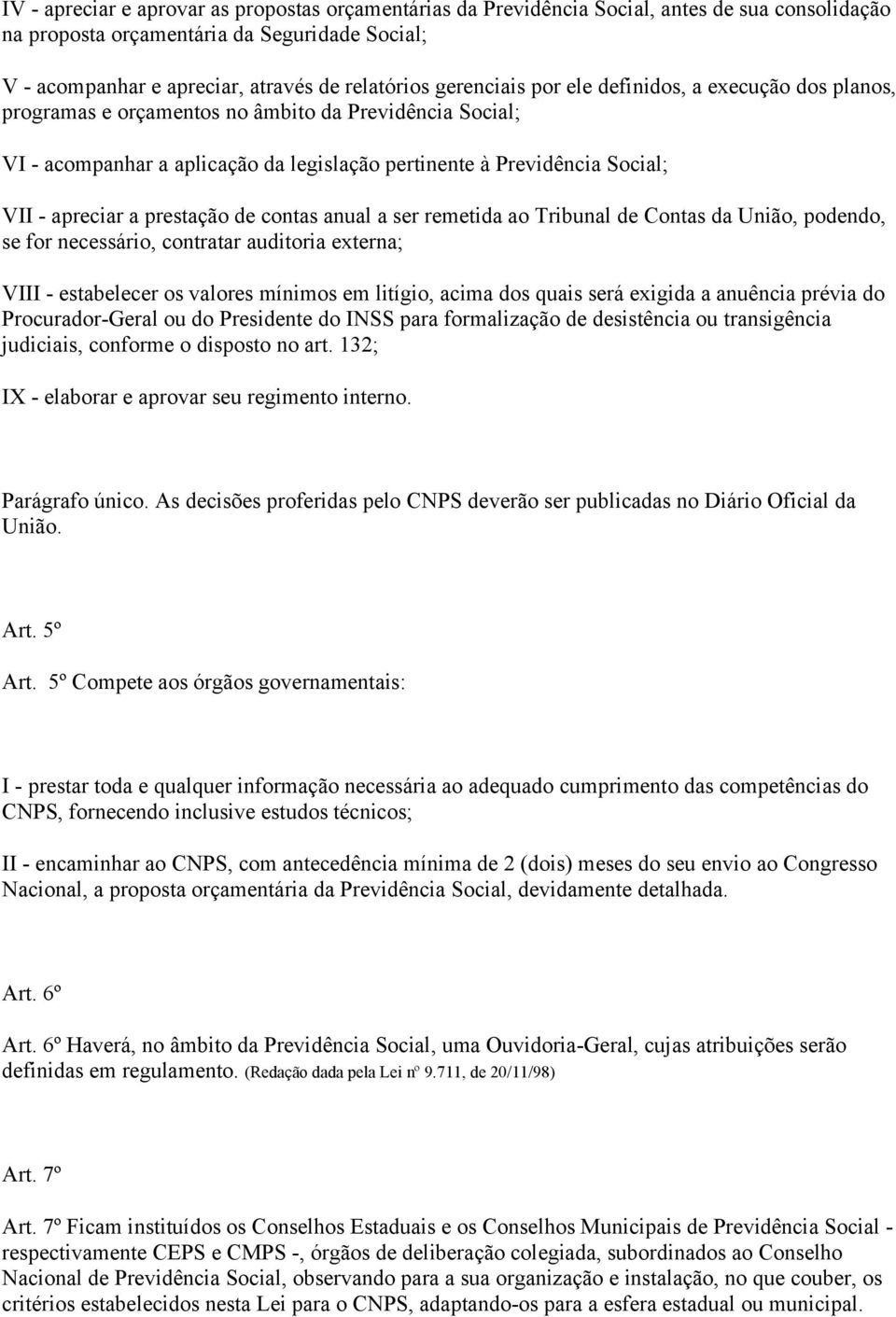 IV - apreciar e aprovar as propostas orçamentárias da Previdência Social, antes de sua consolidação na proposta orçamentária da Seguridade Social;

V - acompanhar e apreciar, através de relatórios gerenciais por ele definidos, a execução dos planos, programas e orçamentos no âmbito da Previdência Social;

VI - acompanhar a aplicação da legislação pertinente à Previdência Social;

VII - apreciar a prestação de contas anual a ser remetida ao Tribunal de Contas da União, podendo, se for necessário, contratar auditoria externa;

VIII - estabelecer os valores mínimos em litígio, acima dos quais será exigida a anuência prévia do Procurador-Geral ou do Presidente do INSS para formalização de desistência ou transigência judiciais, conforme o disposto no art. 132;

IX - elaborar e aprovar seu regimento interno.

Parágrafo único. As decisões proferidas pelo CNPS deverão ser publicadas no Diário Oficial da União.

Art. 5º

Art. 5º Compete aos órgãos governamentais:

I - prestar toda e qualquer informação necessária ao adequado cumprimento das competências do CNPS, fornecendo inclusive estudos técnicos;

II - encaminhar ao CNPS, com antecedência mínima de 2 (dois) meses do seu envio ao Congresso Nacional, a proposta orçamentária da Previdência Social, devidamente detalhada.

Art. 6º

Art. 6º Haverá, no âmbito da Previdência Social, uma Ouvidoria-Geral, cujas atribuições serão definidas em regulamento. (Redação dada pela Lei nº 9.711, de 20/11/98)

Art. 7º

Art. 7º Ficam instituídos os Conselhos Estaduais e os Conselhos Municipais de Previdência Social - respectivamente CEPS e CMPS -, órgãos de deliberação colegiada, subordinados ao Conselho Nacional de Previdência Social, observando para a sua organização e instalação, no que couber, os critérios estabelecidos nesta Lei para o CNPS, adaptando-os para a esfera estadual ou municipal.